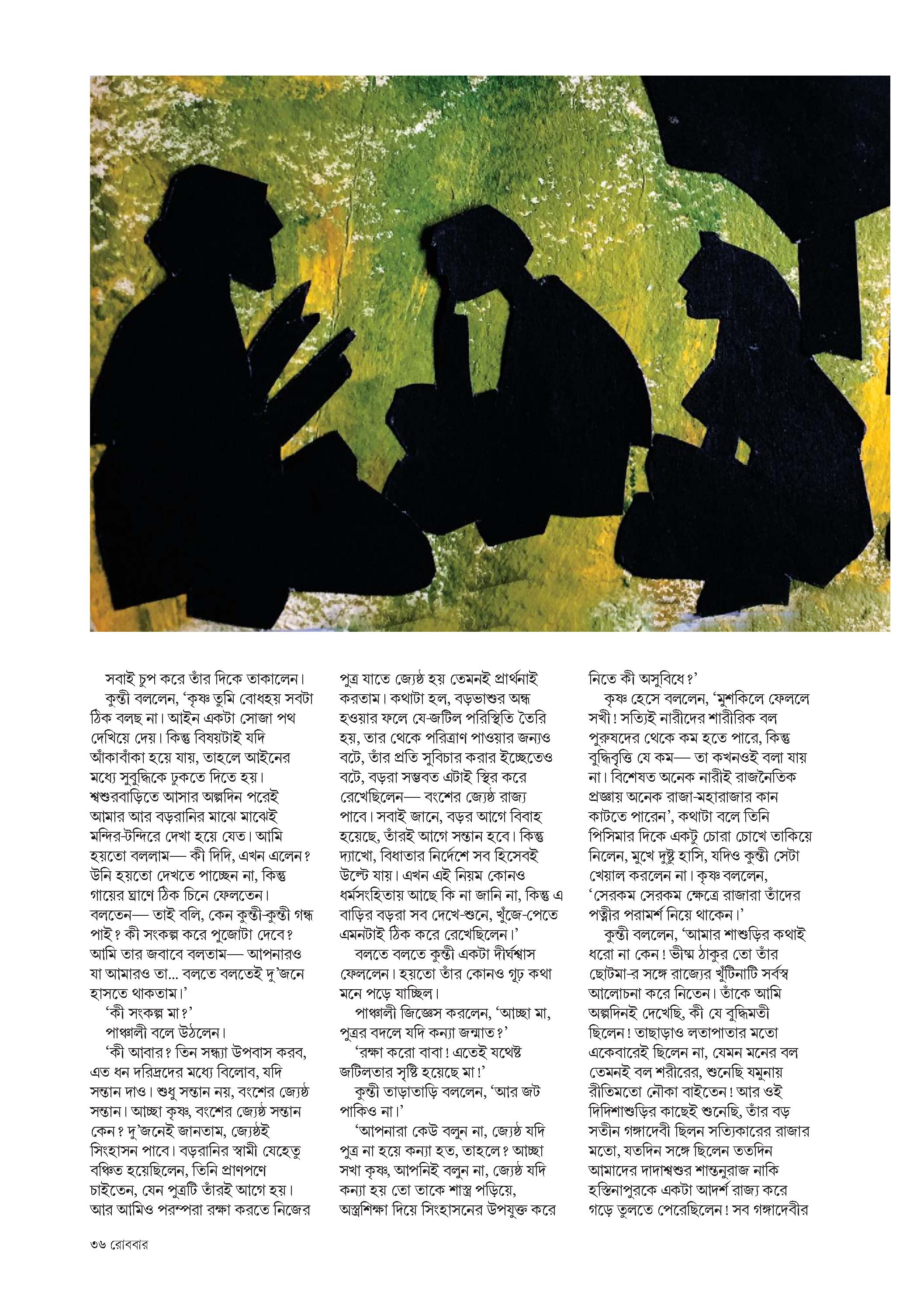 সবাই চুপ করে তাঁর দিকে তাকালেন।

কুন্তী বললেন, 'কৃষ্ণ তুমি বোধহয় সবটা ঠিক বলছ না। আইন একটা সোজা পথ দেখিয়ে দেয়। কিন্তু বিষয়টাই যদি আঁকাবাঁকা হয়ে যায়, তাহলে আইনের মধ্যে সুবুদ্ধিকে ঢুকতে দিতে হয়। শ্বশুরবাড়িতে আসার অল্পদিন পরেই আমার আর বড়রানির মাঝে মাঝেই মন্দির-টন্দিরে দেখা হয়ে যেত। আমি হয়তো বললাম— কী দিদি, এখন এলেন? উনি হয়তো দেখতে পাচ্ছেন না, কিন্তু গায়ের ঘ্রাণে ঠিক চিনে ফেলতেন। বলতেন— তাই বলি, কেন কুন্তী-কুন্তী গন্ধ পাই? কী সংকল্প করে পুজোটা দেবে? আমি তার জবাবে বলতাম— আপনারও যা আমারও তা... বলতে বলতেই দু'জনে হাসতে থাকতাম।'

'কী সংকল্প মা?'

পাঞ্চালী বলে উঠলেন।

'কী আবার? তিন সন্ধ্যা উপবাস করব, এত ধন দরিদ্রদের মধ্যে বিলোব, যদি সন্তান দাও। শুধু সন্তান নয়, বংশের জ্যেষ্ঠ সন্তান। আচ্ছা কৃষ্ণ, বংশের জ্যেষ্ঠ সন্তান কেন? দু'জনেই জানতাম, জ্যেষ্ঠই সিংহাসন পাবে। বড়রানির স্বামী যেহেতু বঞ্চিত হয়েছিলেন, তিনি প্রাণপণে চাইতেন, যেন পুত্রটি তাঁরই আগে হয়। আর আমিও পরম্পরা রক্ষা করতে নিজের পুত্র যাতে জ্যেষ্ঠ হয় তেমনই প্রার্থনাই করতাম। কথাটা হল, বড়ভাশুর অন্ধ হওয়ার ফলে যে-জটিল পরিস্থিতি তৈরি হয়, তার থেকে পরিত্রাণ পাওয়ার জন্যও বটে, তাঁর প্রতি সুবিচার করার ইচ্ছেতেও বটে, বড়রা সম্ভবত এটাই স্থির করে রেখেছিলেন— বংশের জ্যেষ্ঠ রাজ্য পাবে। সবাই জানে, বড়র আগে বিবাহ হয়েছে, তাঁরই আগে সন্তান হবে। কিন্তু দ্যাখো, বিধাতার নির্দেশে সব হিসেবই উল্টে যায়। এখন এই নিয়ম কোনও ধর্মসংহিতায় আছে কি না জানি না, কিন্তু এ বাড়ির বড়রা সব দেখে-শুনে, খুঁজে-পেতে এমনটাই ঠিক করে রেখেছিলেন।'

বলতে বলতে কুন্তী একটা দীর্ঘশ্বাস ফেললেন। হয়তো তাঁর কোনও গূঢ় কথা মনে পড়ে যাচ্ছিল।

পাঞ্চালী জিজ্ঞেস করলেন, 'আচ্ছা মা, পুত্রর বদলে যদি কন্যা জন্মাত?'

'রক্ষা করো বাবা! এতেই যথেষ্ট জটিলতার সৃষ্টি হয়েছে মা!'

কুন্তী তাড়াতাড়ি বললেন, 'আর জট পাকিও না।'

'আপনারা কেউ বলুন না, জ্যেষ্ঠ যদি পুত্র না হয়ে কন্যা হত, তাহলে? আচ্ছা সখা কৃষ্ণ, আপনিই বলুন না, জ্যেষ্ঠ যদি কন্যা হয় তো তাকে শাস্ত্র পড়িয়ে, অস্ত্রশিক্ষা দিয়ে সিংহাসনের উপযুক্ত করে নিতে কী অসুবিধে?'

কৃষ্ণ হেসে বললেন, 'মুশকিলে ফেললে সখী! সত্যিই নারীদের শারীরিক বল পুরুষদের থেকে কম হতে পারে, কিন্তু বুদ্ধিবৃত্তি যে কম— তা কখনওই বলা যায় না। বিশেষত অনেক নারীই রাজনৈতিক প্রজ্ঞায় অনেক রাজা-মহারাজার কান কাটতে পারেন', কথাটা বলে তিনি পিসিমার দিকে একটু চোরা চোখে তাকিয়ে নিলেন, মুখে দুষ্টু হাসি, যদিও কুন্তী সেটা খেয়াল করলেন না। কৃষ্ণ বললেন, 'সেরকম সেরকম ক্ষেত্রে রাজারা তাঁদের পত্নীর পরামর্শ নিয়ে থাকেন।'

কুন্তী বললেন, 'আমার শাশুড়ির কথাই ধরো না কেন! ভীষ্ম ঠাকুর তো তাঁর ছোটমা-র সঙ্গে রাজ্যের খুঁটিনাটি সর্বস্ব আলোচনা করে নিতেন। তাঁকে আমি অল্পদিনই দেখেছি, কী যে বুদ্ধিমতী ছিলেন! তাছাড়াও লতাপাতার মতো একেবারেই ছিলেন না, যেমন মনের বল তেমনই বল শরীরের, শুনেছি যমুনায় রীতিমতো নৌকা বাইতেন! আর ওই দিদিশাশুড়ির কাছেই শুনেছি, তাঁর বড় সতীন গঙ্গাদেবী ছিলন সত্যিকারের রাজার মতো, যতদিন সঙ্গে ছিলেন ততদিন আমাদের দাদাশ্বশুর শান্তনুরাজ নাকি হস্তিনাপুরকে একটা আদর্শ রাজ্য করে গড়ে তুলতে পেরেছিলেন! সব গঙ্গাদেবীর

৩৬ রোববার